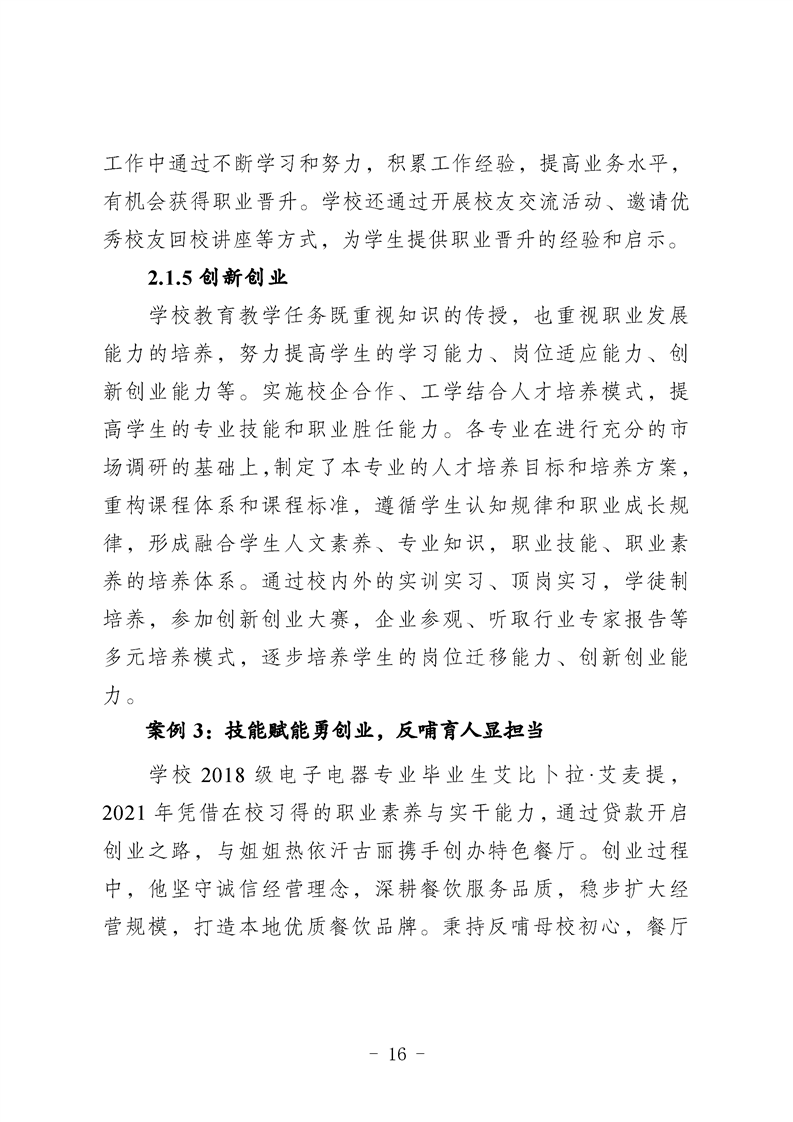 工作中通过不断学习和努力，积累工作经验，提高业务水平，有机会获得职业晋升。学校还通过开展校友交流活动、邀请优秀校友回校讲座等方式，为学生提供职业晋升的经验和启示。

2.1.5 创新创业

学校教育教学任务既重视知识的传授，也重视职业发展能力的培养，努力提高学生的学习能力、岗位适应能力、创新创业能力等。实施校企合作、工学结合人才培养模式，提高学生的专业技能和职业胜任能力。各专业在进行充分的市场调研的基础上,制定了本专业的人才培养目标和培养方案，重构课程体系和课程标准，遵循学生认知规律和职业成长规律，形成融合学生人文素养、专业知识，职业技能、职业素养的培养体系。通过校内外的实训实习、顶岗实习，学徒制培养，参加创新创业大赛，企业参观、听取行业专家报告等多元培养模式，逐步培养学生的岗位迁移能力、创新创业能力。

案例 3：技能赋能勇创业，反哺育人显担当

学校 2018 级电子电器专业毕业生艾比卜拉·艾麦提，2021 年凭借在校习得的职业素养与实干能力，通过贷款开启创业之路，与姐姐热依汗古丽携手创办特色餐厅。创业过程中，他坚守诚信经营理念，深耕餐饮服务品质，稳步扩大经营规模，打造本地优质餐饮品牌。秉持反哺母校初心，餐厅

- 16 -